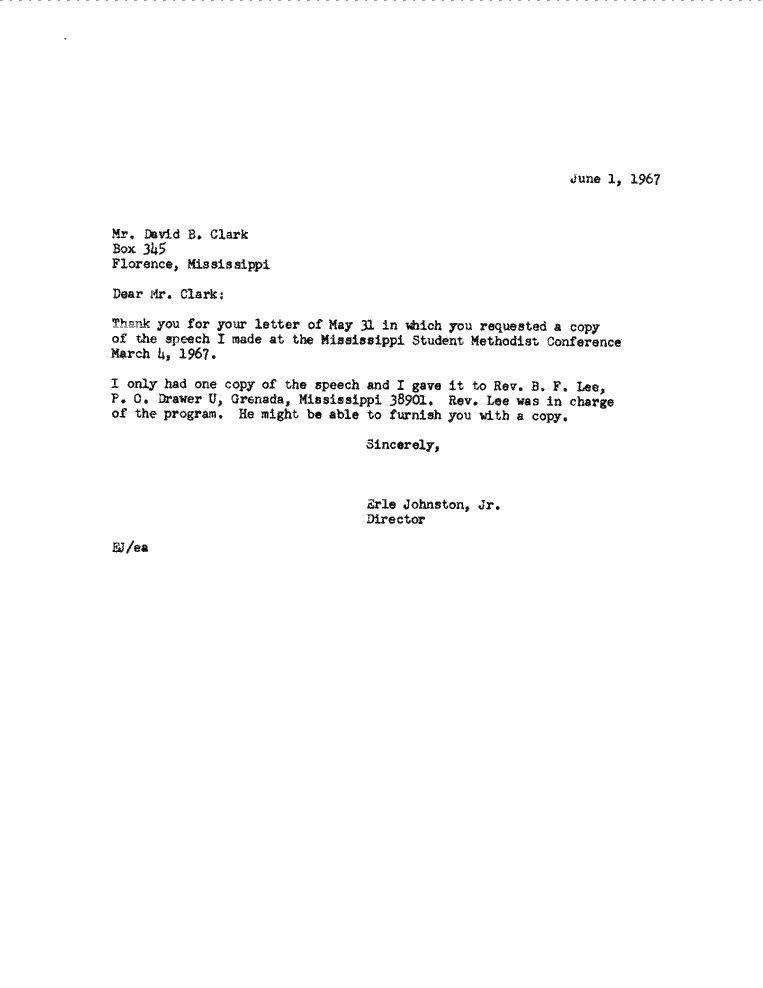 June 1, 1967

Mr. David B. Clark
Box 345
Florence, Mississippi

Dear Mr. Clark:

Thank you for your letter of May 31 in which you requested a copy of the speech I made at the Mississippi Student Methodist Conference March 4, 1967.

I only had one copy of the speech and I gave it to Rev. B. F. Lee, P. O. Drawer U, Grenada, Mississippi 38901. Rev. Lee was in charge of the program. He might be able to furnish you with a copy.

Sincerely,

Erle Johnston, Jr.
Director

EJ/ea